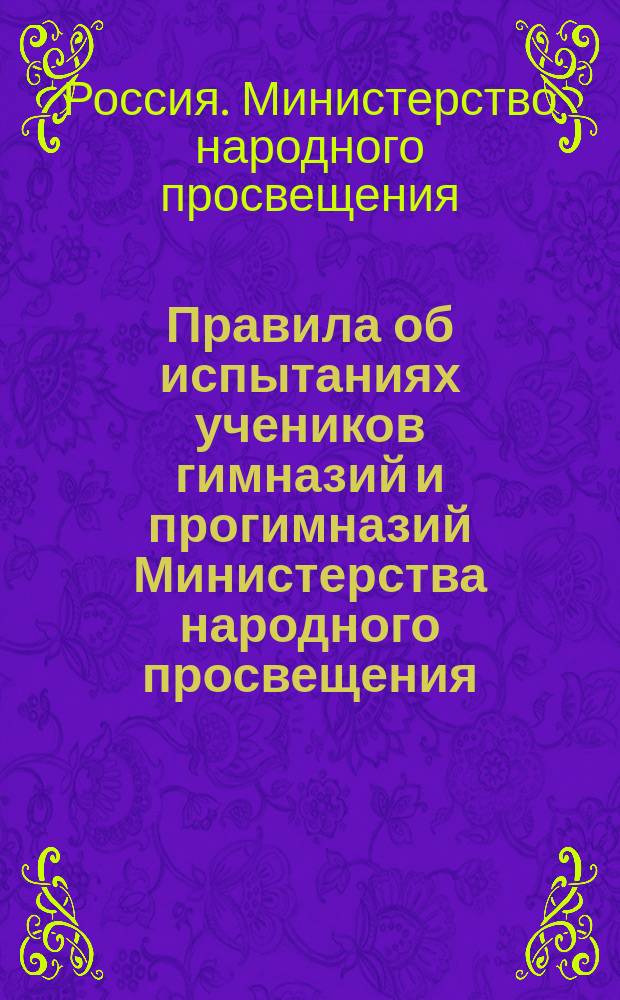 Россия. Министерство народного просвещения

Правила об испытаниях учеников гимназий и прогимназий Министерства народного просвещения